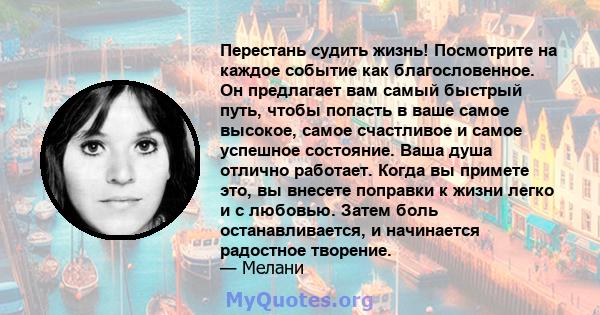 Перестань судить жизнь! Посмотрите на каждое событие как благословенное. Он предлагает вам самый быстрый путь, чтобы попасть в ваше самое высокое, самое счастливое и самое успешное состояние. Ваша душа отлично работает. Когда вы примете это, вы внесете поправки к жизни легко и с любовью. Затем боль останавливается, и начинается радостное творение.
— Мелани

MyQuotes.org